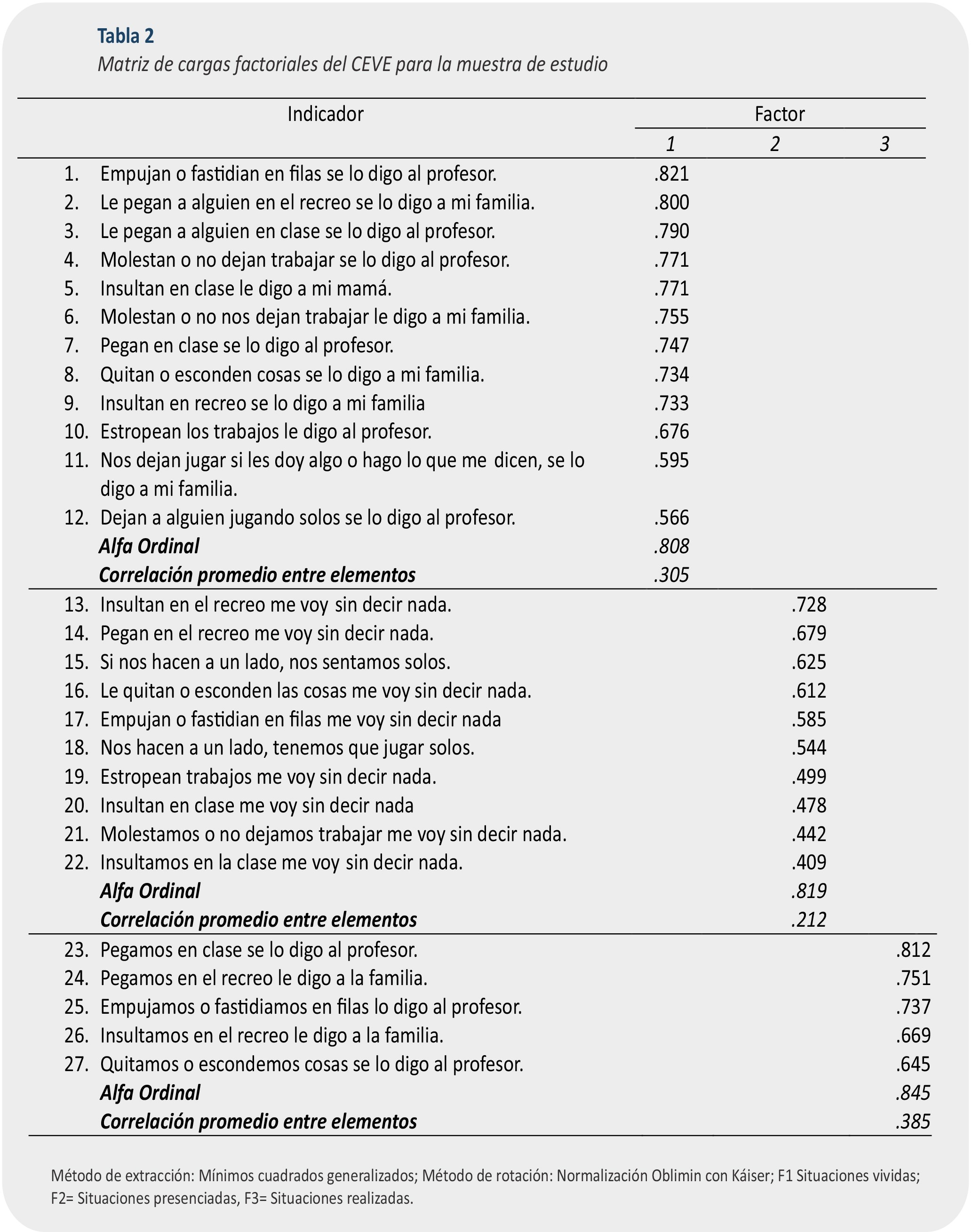 Tabla 2
Matriz de cargas factoriales del CEVE para la muestra de estudio

| Indicador | Factor 1 | Factor 2 | Factor 3 |
|---|---|---|---|
| 1. Empujan o fastidian en filas se lo digo al profesor. | .821 | | |
| 2. Le pegan a alguien en el recreo se lo digo a mi familia. | .800 | | |
| 3. Le pegan a alguien en clase se lo digo al profesor. | .790 | | |
| 4. Molestan o no dejan trabajar se lo digo al profesor. | .771 | | |
| 5. Insultan en clase le digo a mi mamá. | .771 | | |
| 6. Molestan o no nos dejan trabajar le digo a mi familia. | .755 | | |
| 7. Pegan en clase se lo digo al profesor. | .747 | | |
| 8. Quitan o esconden cosas se lo digo a mi familia. | .734 | | |
| 9. Insultan en recreo se lo digo a mi familia | .733 | | |
| 10. Estropean los trabajos le digo al profesor. | .676 | | |
| 11. Nos dejan jugar si les doy algo o hago lo que me dicen, se lo digo a mi familia. | .595 | | |
| 12. Dejan a alguien jugando solos se lo digo al profesor. | .566 | | |
| Alfa Ordinal | .808 | | |
| Correlación promedio entre elementos | .305 | | |
| 13. Insultan en el recreo me voy sin decir nada. | | .728 | |
| 14. Pegan en el recreo me voy sin decir nada. | | .679 | |
| 15. Si nos hacen a un lado, nos sentamos solos. | | .625 | |
| 16. Le quitan o esconden las cosas me voy sin decir nada. | | .612 | |
| 17. Empujan o fastidian en filas me voy sin decir nada | | .585 | |
| 18. Nos hacen a un lado, tenemos que jugar solos. | | .544 | |
| 19. Estropean trabajos me voy sin decir nada. | | .499 | |
| 20. Insultan en clase me voy sin decir nada | | .478 | |
| 21. Molestamos o no dejamos trabajar me voy sin decir nada. | | .442 | |
| 22. Insultamos en la clase me voy sin decir nada. | | .409 | |
| Alfa Ordinal | | .819 | |
| Correlación promedio entre elementos | | .212 | |
| 23. Pegamos en clase se lo digo al profesor. | | | .812 |
| 24. Pegamos en el recreo le digo a la familia. | | | .751 |
| 25. Empujamos o fastidiamos en filas lo digo al profesor. | | | .737 |
| 26. Insultamos en el recreo le digo a la familia. | | | .669 |
| 27. Quitamos o escondemos cosas se lo digo al profesor. | | | .645 |
| Alfa Ordinal | | | .845 |
| Correlación promedio entre elementos | | | .385 |

Método de extracción: Mínimos cuadrados generalizados; Método de rotación: Normalización Oblimin con Káiser; F1 Situaciones vividas; F2= Situaciones presenciadas, F3= Situaciones realizadas.